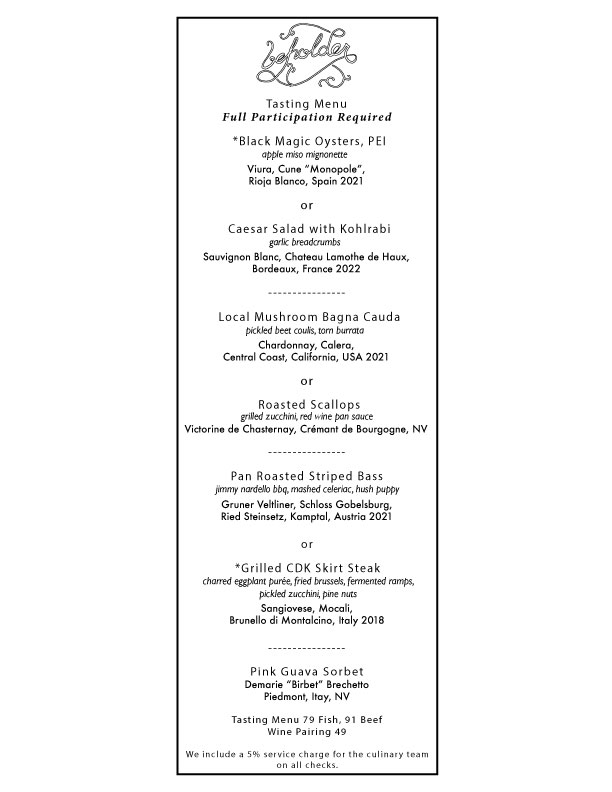 beholder

Tasting Menu
Full Participation Required

*Black Magic Oysters, PEI
apple miso mignonette
Viura, Cune "Monopole", Rioja Blanco, Spain 2021

or

Caesar Salad with Kohlrabi
garlic breadcrumbs
Sauvignon Blanc, Chateau Lamothe de Haux, Bordeaux, France 2022

----------------

Local Mushroom Bagna Cauda
pickled beet coulis, torn burrata
Chardonnay, Calera, Central Coast, California, USA 2021

or

Roasted Scallops
grilled zucchini, red wine pan sauce
Victorine de Chasternay, Crémant de Bourgogne, NV

----------------

Pan Roasted Striped Bass
jimmy nardello bbq, mashed celeriac, hush puppy
Gruner Veltliner, Schloss Gobelsburg, Ried Steinsetz, Kamptal, Austria 2021

or

*Grilled CDK Skirt Steak
charred eggplant purée, fried brussels, fermented ramps, pickled zucchini, pine nuts
Sangiovese, Mocali, Brunello di Montalcino, Italy 2018

----------------

Pink Guava Sorbet
Demarie "Birbet" Brechetto
Piedmont, Itay, NV

Tasting Menu 79 Fish, 91 Beef
Wine Pairing 49

We include a 5% service charge for the culinary team on all checks.